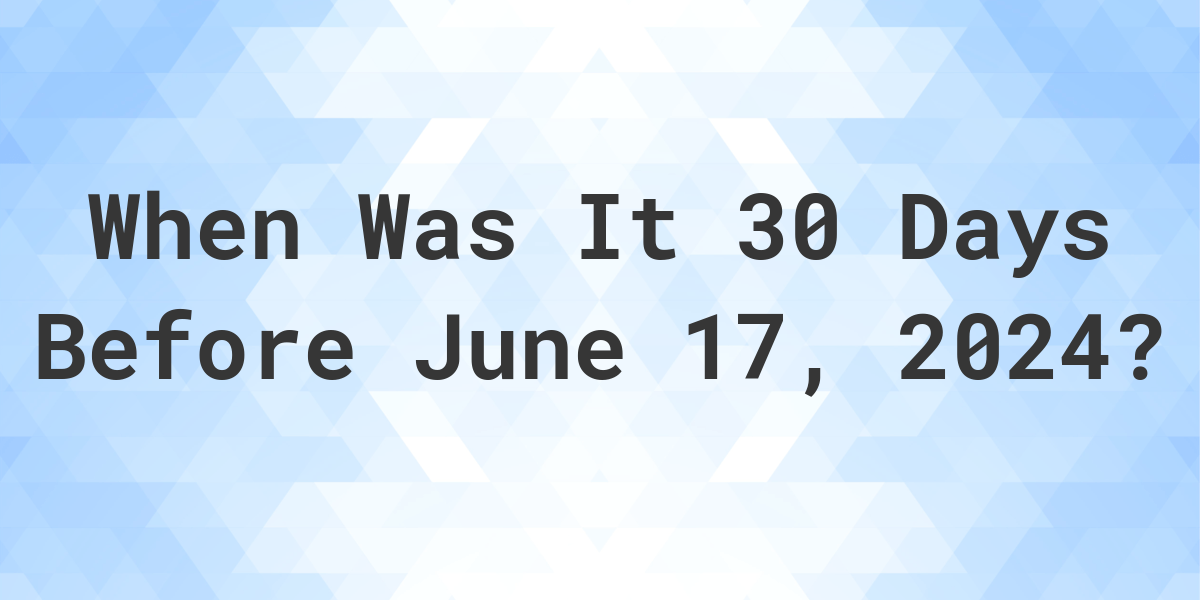 When Was It 30 Days Before June 17, 2024?